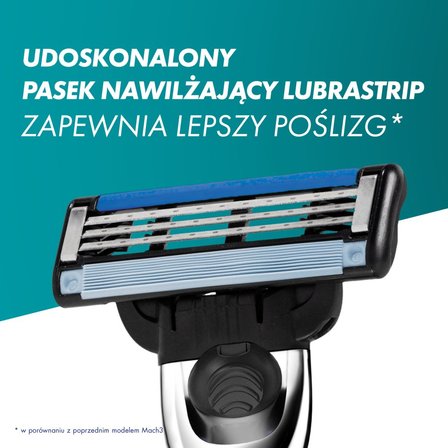 UDOSKONALONY
PASEK NAWILŻAJĄCY LUBRASTRIP
ZAPEWNIA LEPSZY POŚLIZG*

* w porównaniu z poprzednim modelem Mach3